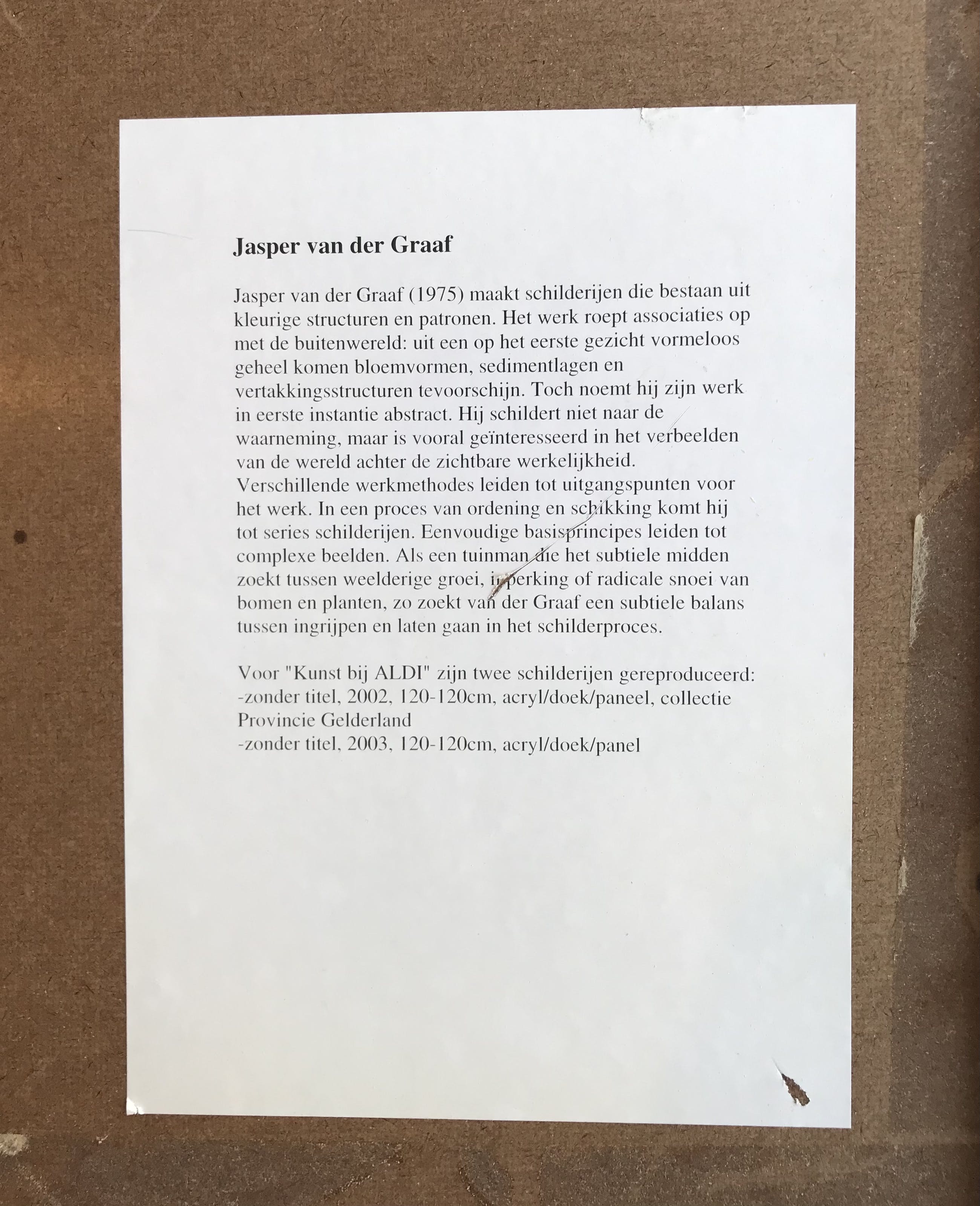 Jasper van der Graaf

Jasper van der Graaf (1975) maakt schilderijen die bestaan uit kleurige structuren en patronen. Het werk roept associaties op met de buitenwereld: uit een op het eerste gezicht vormeloos geheel komen bloemvormen, sedimentlagen en vertakkingsstructuren tevoorschijn. Toch noemt hij zijn werk in eerste instantie abstract. Hij schildert niet naar de waarneming, maar is vooral geïnteresseerd in het verbeelden van de wereld achter de zichtbare werkelijkheid. Verschillende werkmethodes leiden tot uitgangspunten voor het werk. In een proces van ordening en schikking komt hij tot series schilderijen. Eenvoudige basisprincipes leiden tot complexe beelden. Als een tuinman die het subtiele midden zoekt tussen weelderige groei, inperking of radicale snoei van bomen en planten, zo zoekt van der Graaf een subtiele balans tussen ingrijpen en laten gaan in het schilderproces.

Voor "Kunst bij ALDI" zijn twee schilderijen gereproduceerd:
-zonder titel, 2002, 120-120cm, acryl/doek/paneel, collectie Provincie Gelderland
-zonder titel, 2003, 120-120cm, acryl/doek/panel